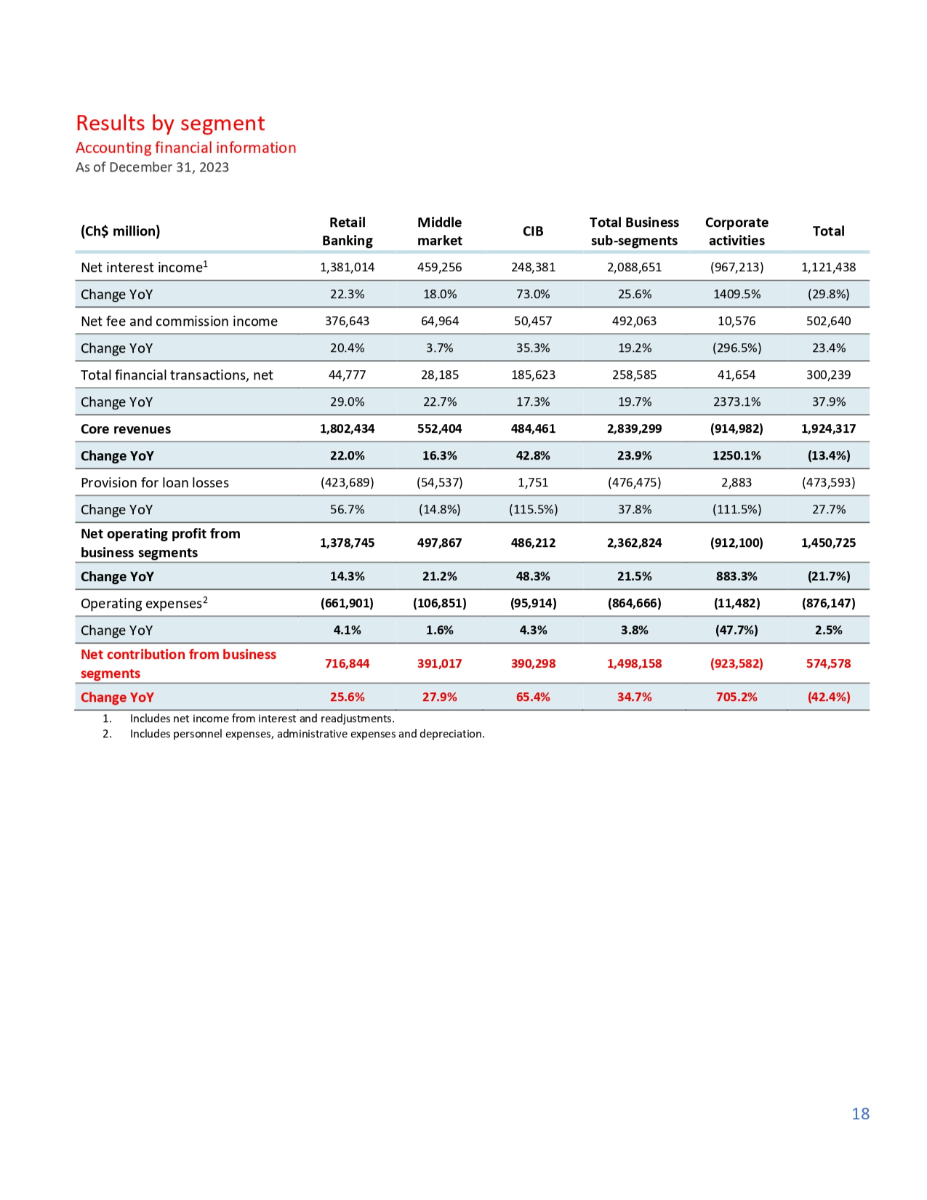 Results by segment
Accounting financial information
As of December 31, 2023

| (Ch$ million) | Retail Banking | Middle market | CIB | Total Business sub-segments | Corporate activities | Total |
|---|---|---|---|---|---|---|
| Net interest income$^1$ | 1,381,014 | 459,256 | 248,381 | 2,088,651 | (967,213) | 1,121,438 |
| Change YoY | 22.3% | 18.0% | 73.0% | 25.6% | 1409.5% | (29.8%) |
| Net fee and commission income | 376,643 | 64,964 | 50,457 | 492,063 | 10,576 | 502,640 |
| Change YoY | 20.4% | 3.7% | 35.3% | 19.2% | (296.5%) | 23.4% |
| Total financial transactions, net | 44,777 | 28,185 | 185,623 | 258,585 | 41,654 | 300,239 |
| Change YoY | 29.0% | 22.7% | 17.3% | 19.7% | 2373.1% | 37.9% |
| Core revenues | 1,802,434 | 552,404 | 484,461 | 2,839,299 | (914,982) | 1,924,317 |
| Change YoY | 22.0% | 16.3% | 42.8% | 23.9% | 1250.1% | (13.4%) |
| Provision for loan losses | (423,689) | (54,537) | 1,751 | (476,475) | 2,883 | (473,593) |
| Change YoY | 56.7% | (14.8%) | (115.5%) | 37.8% | (111.5%) | 27.7% |
| Net operating profit from business segments | 1,378,745 | 497,867 | 486,212 | 2,362,824 | (912,100) | 1,450,725 |
| Change YoY | 14.3% | 21.2% | 48.3% | 21.5% | 883.3% | (21.7%) |
| Operating expenses$^2$ | (661,901) | (106,851) | (95,914) | (864,666) | (11,482) | (876,147) |
| Change YoY | 4.1% | 1.6% | 4.3% | 3.8% | (47.7%) | 2.5% |
| Net contribution from business segments | 716,844 | 391,017 | 390,298 | 1,498,158 | (923,582) | 574,578 |
| Change YoY | 25.6% | 27.9% | 65.4% | 34.7% | 705.2% | (42.4%) |

1. Includes net income from interest and readjustments.
2. Includes personnel expenses, administrative expenses and depreciation.

18